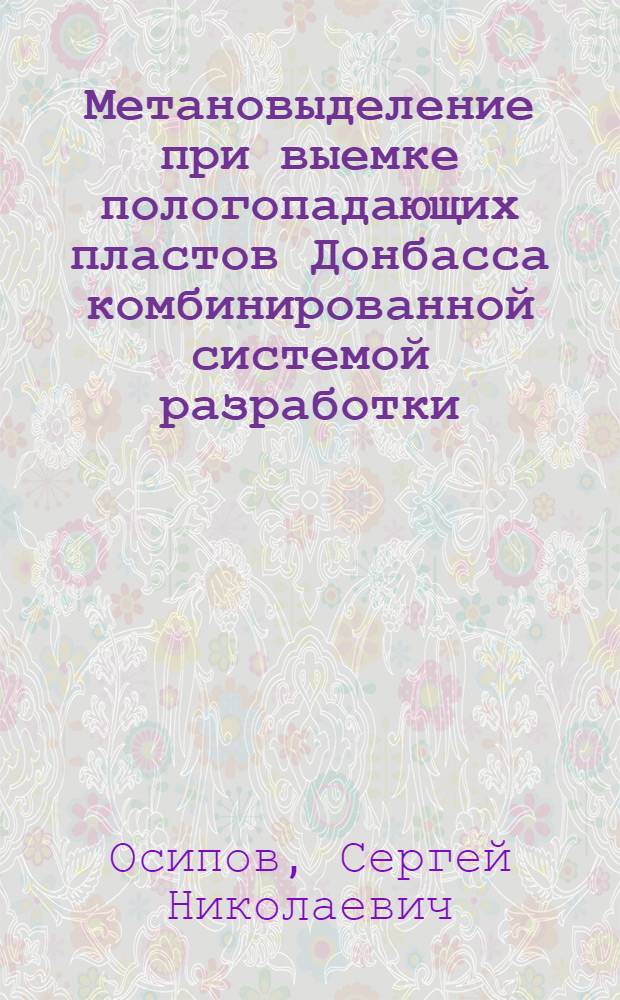 Метановыделение при выемке пологопадающих пластов Донбасса комбинированной системой разработки

Осипов, Сергей Николаевич